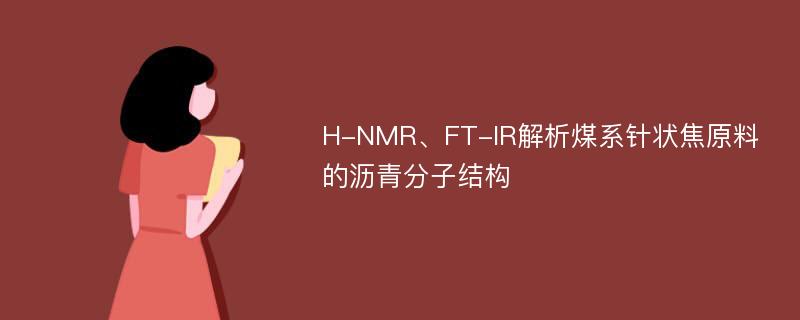 H-NMR、FT-IR解析煤系针状焦原料的沥青分子结构